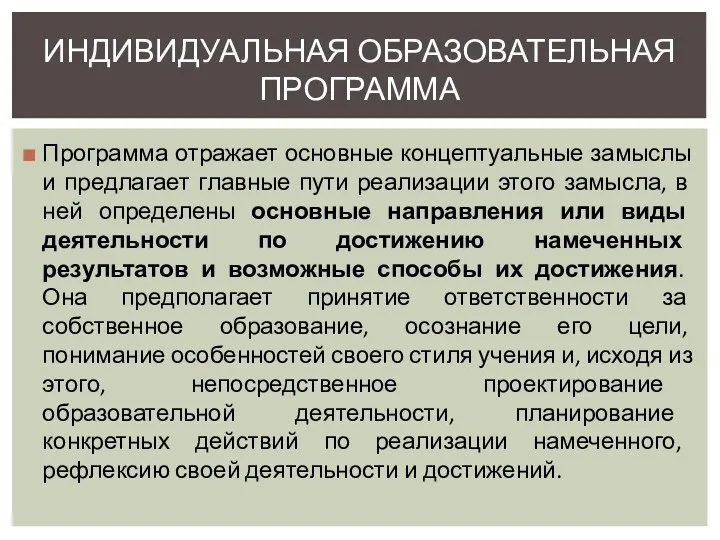 ИНДИВИДУАЛЬНАЯ ОБРАЗОВАТЕЛЬНАЯ ПРОГРАММА

Программа отражает основные концептуальные замыслы и предлагает главные пути реализации этого замысла, в ней определены основные направления или виды деятельности по достижению намеченных результатов и возможные способы их достижения. Она предполагает принятие ответственности за собственное образование, осознание его цели, понимание особенностей своего стиля учения и, исходя из этого, непосредственное проектирование образовательной деятельности, планирование конкретных действий по реализации намеченного, рефлексию своей деятельности и достижений.